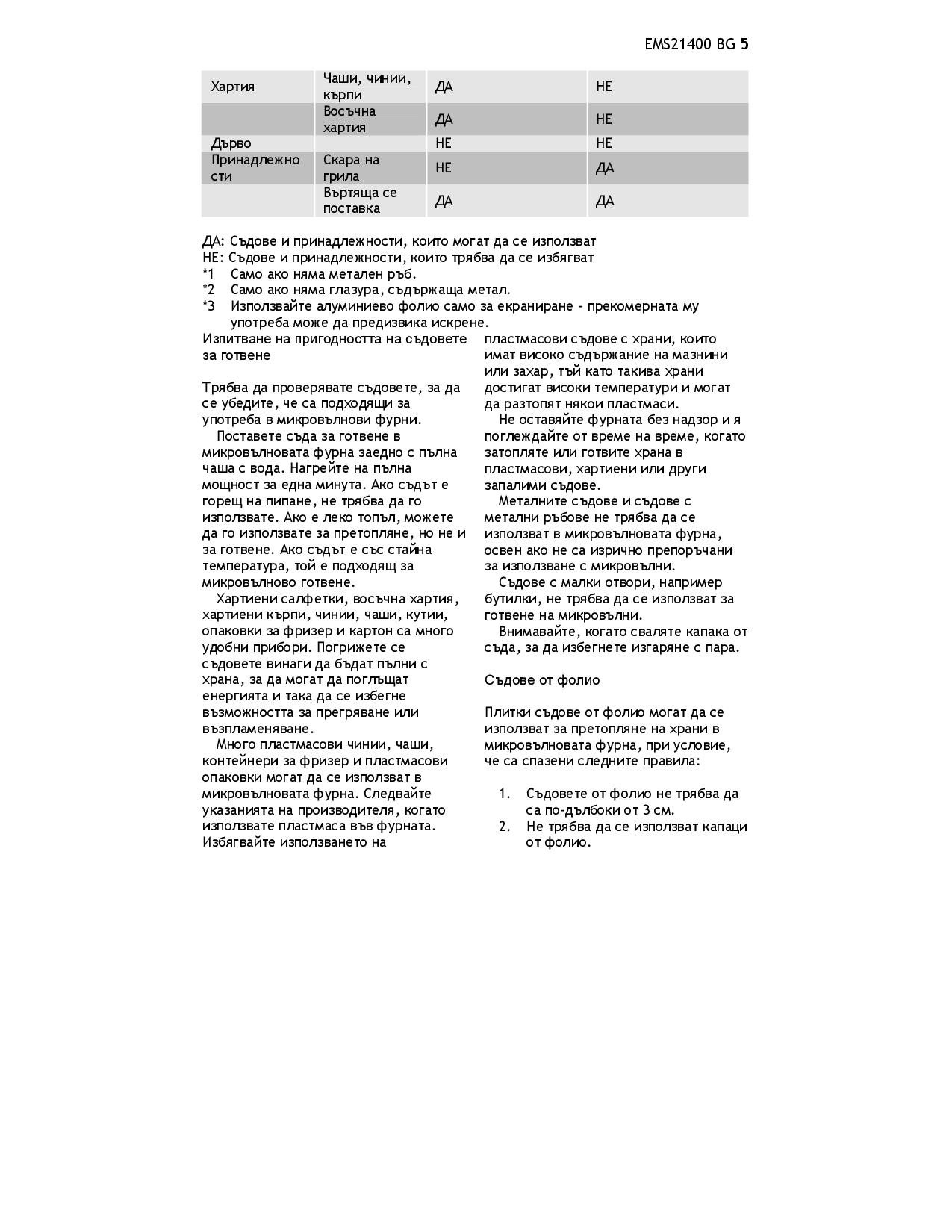 EMS21400 BG 5

| Хартия | Чаши, чинии, кърпи | ДА | НЕ |
|---|---|---|---|
| | Восъчна хартия | ДА | НЕ |
| Дърво | | НЕ | НЕ |
| Принадлежности | Скара на грила | НЕ | ДА |
| | Въртяща се поставка | ДА | ДА |

ДА: Съдове и принадлежности, които могат да се използват
НЕ: Съдове и принадлежности, които трябва да се избягват
*1 Само ако няма метален ръб.
*2 Само ако няма глазура, съдържаща метал.
*3 Използвайте алуминиево фолио само за екраниране - прекомерната му употреба може да предизвика искрене.

Изпитване на пригодността на съдовете за готвене

Трябва да проверявате съдовете, за да се убедите, че са подходящи за употреба в микровълнови фурни.

Поставете съда за готвене в микровълновата фурна заедно с пълна чаша с вода. Нагрейте на пълна мощност за една минута. Ако съдът е горещ на пипане, не трябва да го използвате. Ако е леко топъл, можете да го използвате за претопляне, но не и за готвене. Ако съдът е със стайна температура, той е подходящ за микровълново готвене.

Хартиени салфетки, восъчна хартия, хартиени кърпи, чинии, чаши, кутии, опаковки за фризер и картон са много удобни прибори. Погрижете се съдовете винаги да бъдат пълни с храна, за да могат да поглъщат енергията и така да се избегне възможността за прегряване или възпламеняване.

Много пластмасови чинии, чаши, контейнери за фризер и пластмасови опаковки могат да се използват в микровълновата фурна. Следвайте указанията на производителя, когато използвате пластмаса във фурната. Избягвайте използването на пластмасови съдове с храни, които имат високо съдържание на мазнини или захар, тъй като такива храни достигат високи температури и могат да разтопят някои пластмаси.

Не оставяйте фурната без надзор и я поглеждайте от време на време, когато затопляте или готвите храна в пластмасови, хартиени или други запалими съдове.

Металните съдове и съдове с метални ръбове не трябва да се използват в микровълновата фурна, освен ако не са изрично препоръчани за използване с микровълни.

Съдове с малки отвори, например бутилки, не трябва да се използват за готвене на микровълни.

Внимавайте, когато сваляте капака от съда, за да избегнете изгаряне с пара.

Съдове от фолио

Плитки съдове от фолио могат да се използват за претопляне на храни в микровълновата фурна, при условие, че са спазени следните правила:

1. Съдовете от фолио не трябва да са по-дълбоки от 3 см.
2. Не трябва да се използват капаци от фолио.